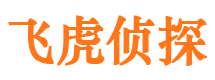 飞虎侦探